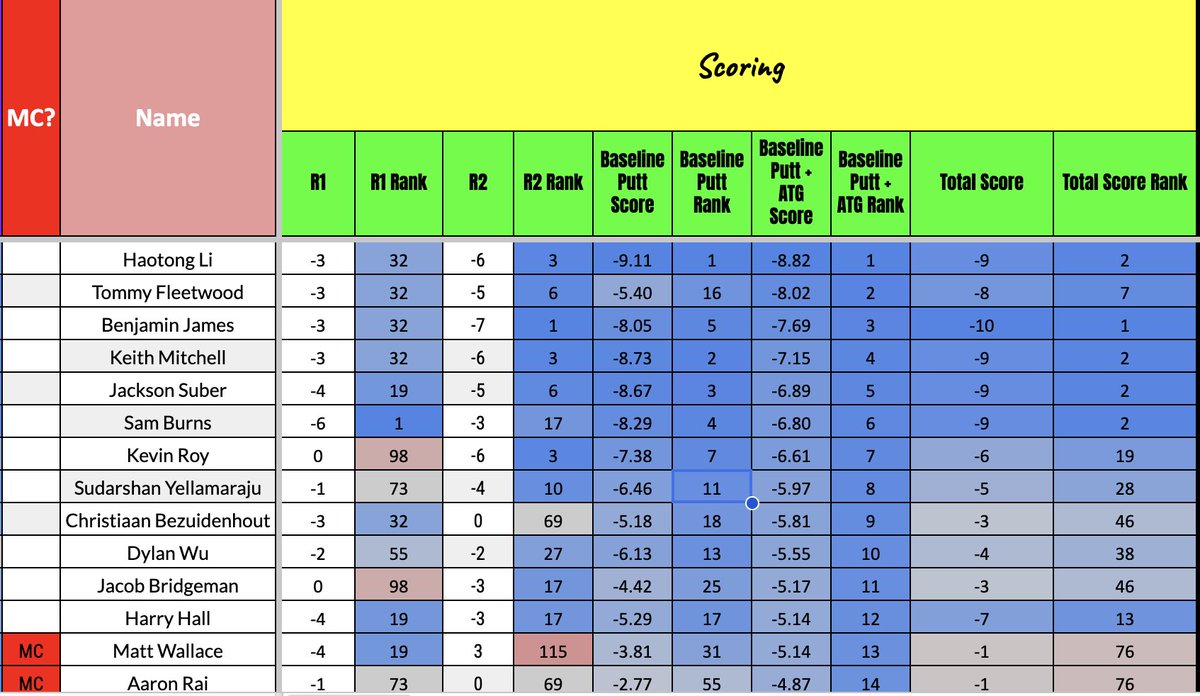 Scoring

| MC? | Name | R1 | R1 Rank | R2 | R2 Rank | Baseline Putt Score | Baseline Putt Rank | Baseline Putt + ATG Score | Baseline Putt + ATG Rank | Total Score | Total Score Rank |
|---|---|---|---|---|---|---|---|---|---|---|---|
| | Haotong Li | -3 | 32 | -6 | 3 | -9.11 | 1 | -8.82 | 1 | -9 | 2 |
| | Tommy Fleetwood | -3 | 32 | -5 | 6 | -5.40 | 16 | -8.02 | 2 | -8 | 7 |
| | Benjamin James | -3 | 32 | -7 | 1 | -8.05 | 5 | -7.69 | 3 | -10 | 1 |
| | Keith Mitchell | -3 | 32 | -6 | 3 | -8.73 | 2 | -7.15 | 4 | -9 | 2 |
| | Jackson Suber | -4 | 19 | -5 | 6 | -8.67 | 3 | -6.89 | 5 | -9 | 2 |
| | Sam Burns | -6 | 1 | -3 | 17 | -8.29 | 4 | -6.80 | 6 | -9 | 2 |
| | Kevin Roy | 0 | 98 | -6 | 3 | -7.38 | 7 | -6.61 | 7 | -6 | 19 |
| | Sudarshan Yellamaraju | -1 | 73 | -4 | 10 | -6.46 | 11 | -5.97 | 8 | -5 | 28 |
| | Christiaan Bezuidenhout | -3 | 32 | 0 | 69 | -5.18 | 18 | -5.81 | 9 | -3 | 46 |
| | Dylan Wu | -2 | 55 | -2 | 27 | -6.13 | 13 | -5.55 | 10 | -4 | 38 |
| | Jacob Bridgeman | 0 | 98 | -3 | 17 | -4.42 | 25 | -5.17 | 11 | -3 | 46 |
| | Harry Hall | -4 | 19 | -3 | 17 | -5.29 | 17 | -5.14 | 12 | -7 | 13 |
| MC | Matt Wallace | -4 | 19 | 3 | 115 | -3.81 | 31 | -5.14 | 13 | -1 | 76 |
| MC | Aaron Rai | -1 | 73 | 0 | 69 | -2.77 | 55 | -4.87 | 14 | -1 | 76 |